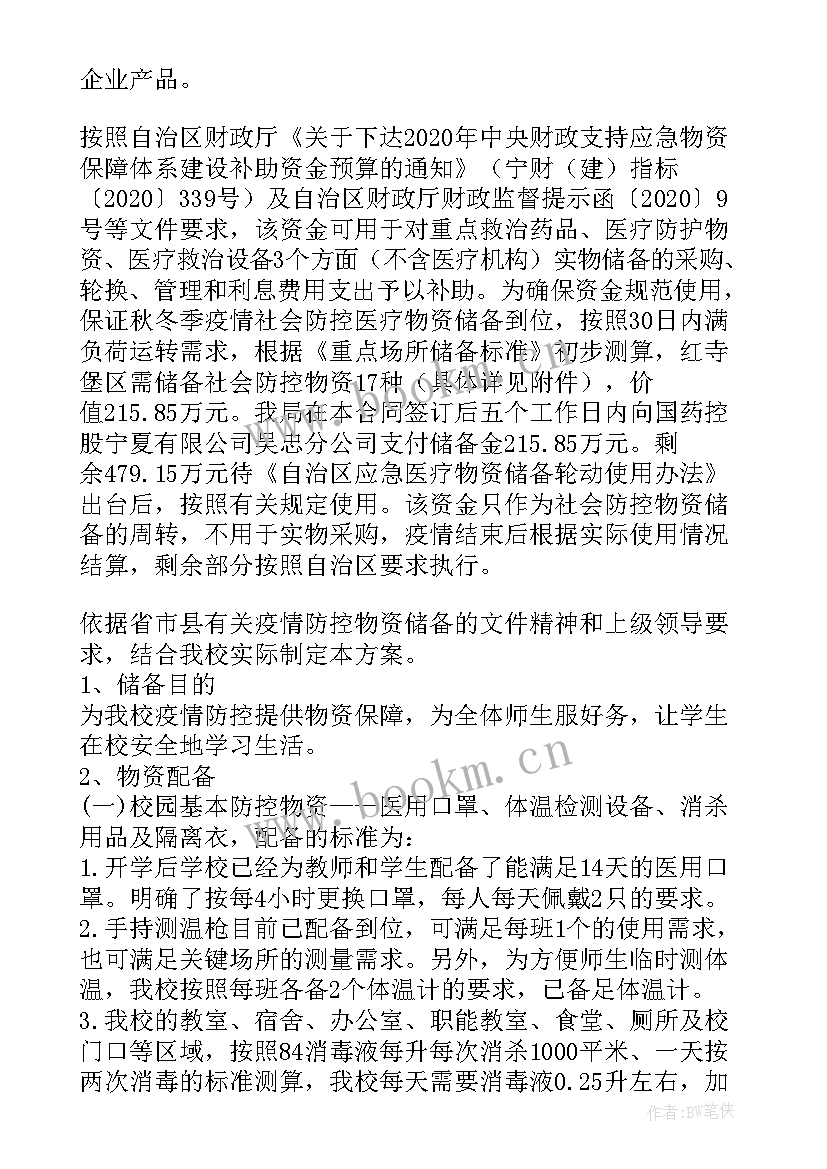 企业产品。

按照自治区财政厅《关于下达2020年中央财政支持应急物资保障体系建设补助资金预算的通知》（宁财（建）指标〔2020〕339号）及自治区财政厅财政监督提示函〔2020〕9号等文件要求，该资金可用于对重点救治药品、医疗防护物资、医疗救治设备3个方面（不含医疗机构）实物储备的采购、轮换、管理和利息费用支出予以补助。为确保资金规范使用，保证秋冬季疫情社会防控医疗物资储备到位，按照30日内满负荷运转需求，根据《重点场所储备标准》初步测算，红寺堡区需储备社会防控物资17种（具体详见附件），价值215.85万元。我局在本合同签订后五个工作日内向国药控股宁夏有限公司吴忠分公司支付储备金215.85万元。剩余479.15万元待《自治区应急医疗物资储备轮动使用办法》出台后，按照有关规定使用。该资金只作为社会防控物资储备的周转，不用于实物采购，疫情结束后根据实际使用情况结算，剩余部分按照自治区要求执行。

依据省市县有关疫情防控物资储备的文件精神和上级领导要求，结合我校实际制定本方案。
1、储备目的
为我校疫情防控提供物资保障，为全体师生服好务，让学生在校安全地学习生活。
2、物资配备
(一)校园基本防控物资——医用口罩、体温检测设备、消杀用品及隔离衣，配备的标准为：
1.开学后学校已经为教师和学生配备了能满足14天的医用口罩。明确了按每4小时更换口罩，每人每天佩戴2只的要求。
2.手持测温枪目前已配备到位，可满足每班1个的使用需求，也可满足关键场所的测量需求。另外，为方便师生临时测体温，我校按照每班各备2个体温计的要求，已备足体温计。
3.我校的教室、宿舍、办公室、职能教室、食堂、厕所及校门口等区域，按照84消毒液每升每次消杀1000平米、一天按两次消毒的标准测算，我校每天需要消毒液0.25升左右，加

www.bookm.com

作者:BW笔侠